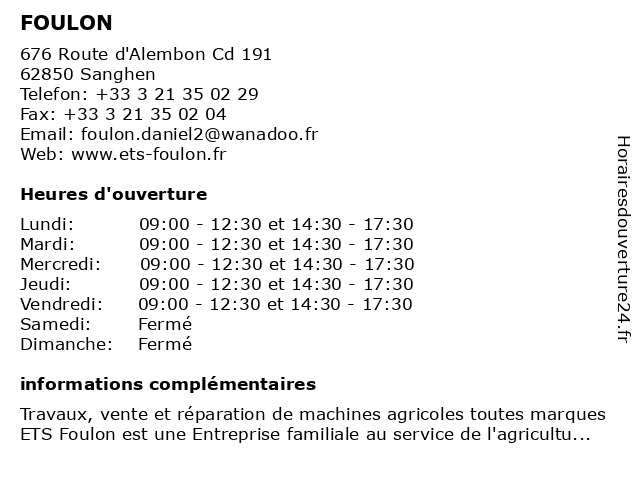 FOULON

676 Route d'Alembon Cd 191
62850 Sanghen
Telefon: +33 3 21 35 02 29
Fax: +33 3 21 35 02 04
Email: foulon.daniel2@wanadoo.fr
Web: www.ets-foulon.fr

Heures d'ouverture

| | |
|---|---|
| Lundi: | 09:00 - 12:30 et 14:30 - 17:30 |
| Mardi: | 09:00 - 12:30 et 14:30 - 17:30 |
| Mercredi: | 09:00 - 12:30 et 14:30 - 17:30 |
| Jeudi: | 09:00 - 12:30 et 14:30 - 17:30 |
| Vendredi: | 09:00 - 12:30 et 14:30 - 17:30 |
| Samedi: | Fermé |
| Dimanche: | Fermé |

informations complémentaires

Travaux, vente et réparation de machines agricoles toutes marques ETS Foulon est une Entreprise familiale au service de l'agricultu...

Horairesdouverture24.fr